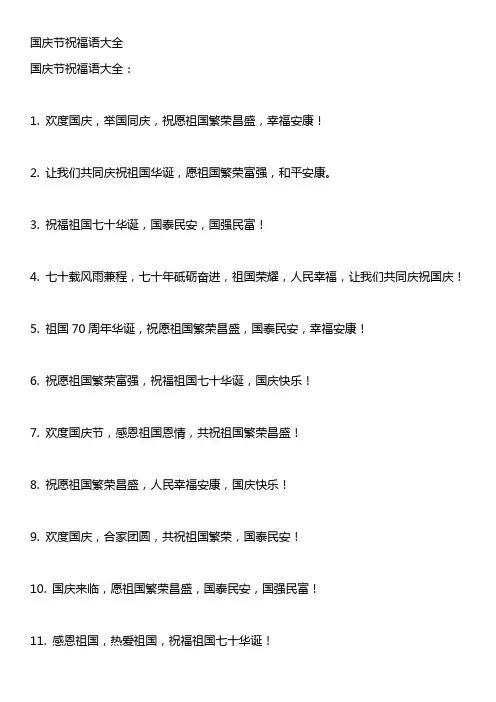 国庆节祝福语大全

国庆节祝福语大全：

1. 欢度国庆，举国同庆，祝愿祖国繁荣昌盛，幸福安康！

2. 让我们共同庆祝祖国华诞，愿祖国繁荣富强，和平安康。

3. 祝福祖国七十华诞，国泰民安，国强民富！

4. 七十载风雨兼程，七十年砥砺奋进，祖国荣耀，人民幸福，让我们共同庆祝国庆！

5. 祖国 70 周年华诞，祝愿祖国繁荣昌盛，国泰民安，幸福安康！

6. 祝愿祖国繁荣富强，祝福祖国七十华诞，国庆快乐！

7. 欢度国庆节，感恩祖国恩情，共祝祖国繁荣昌盛！

8. 祝愿祖国繁荣昌盛，人民幸福安康，国庆快乐！

9. 欢度国庆，合家团圆，共祝祖国繁荣，国泰民安！

10. 国庆来临，愿祖国繁荣昌盛，国泰民安，国强民富！

11. 感恩祖国，热爱祖国，祝福祖国七十华诞！